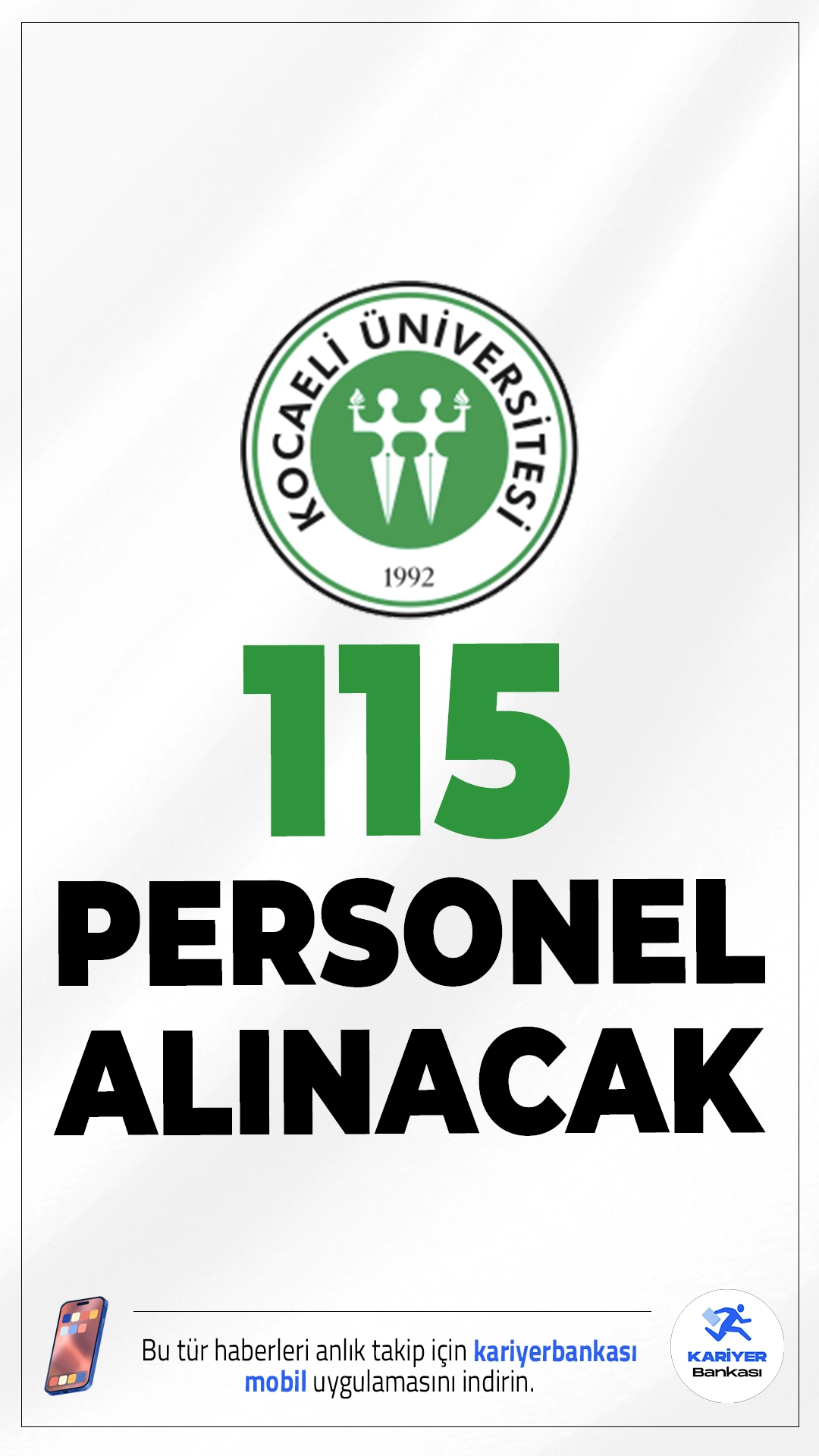 KOCAELİ ÜNİVERSİTESİ
1992

115
PERSONEL
ALINACAK

Bu tür haberleri anlık takip için kariyerbankası mobil uygulamasını indirin.

KARİYER
Bankası